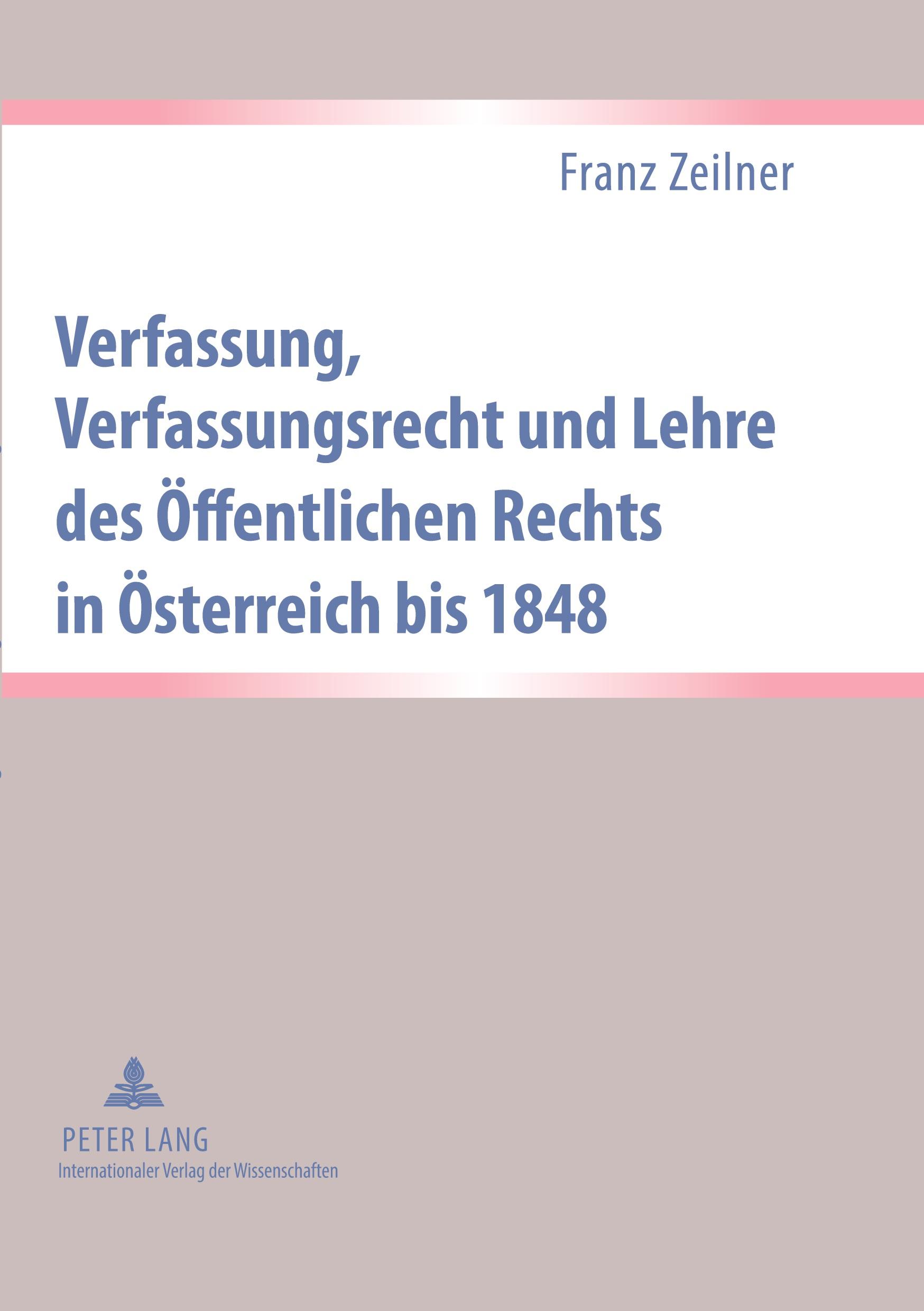 Franz Zeilner

Verfassung, Verfassungsrecht und Lehre des Öffentlichen Rechts in Österreich bis 1848

PETER LANG
Internationaler Verlag der Wissenschaften